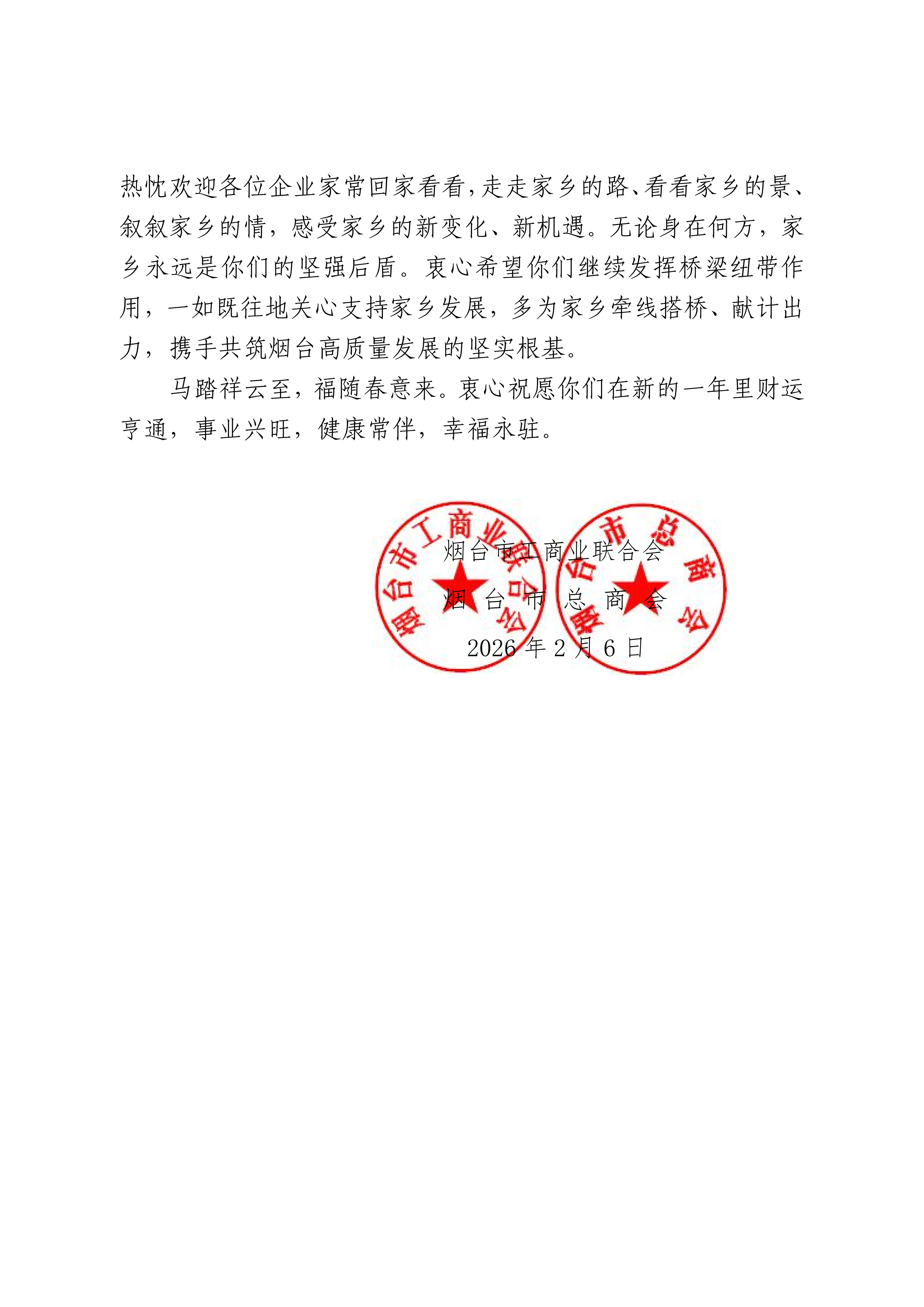 热忱欢迎各位企业家常回家看看，走走家乡的路、看看家乡的景、叙叙家乡的情，感受家乡的新变化、新机遇。无论身在何方，家乡永远是你们的坚强后盾。衷心希望你们继续发挥桥梁纽带作用，一如既往地关心支持家乡发展，多为家乡牵线搭桥、献计出力，携手共筑烟台高质量发展的坚实根基。

马踏祥云至，福随春意来。衷心祝愿你们在新的一年里财运亨通，事业兴旺，健康常伴，幸福永驻。

烟台市工商业联合会

烟台市总商会

2026年2月6日

烟台市工商业联合会

烟台市总商会